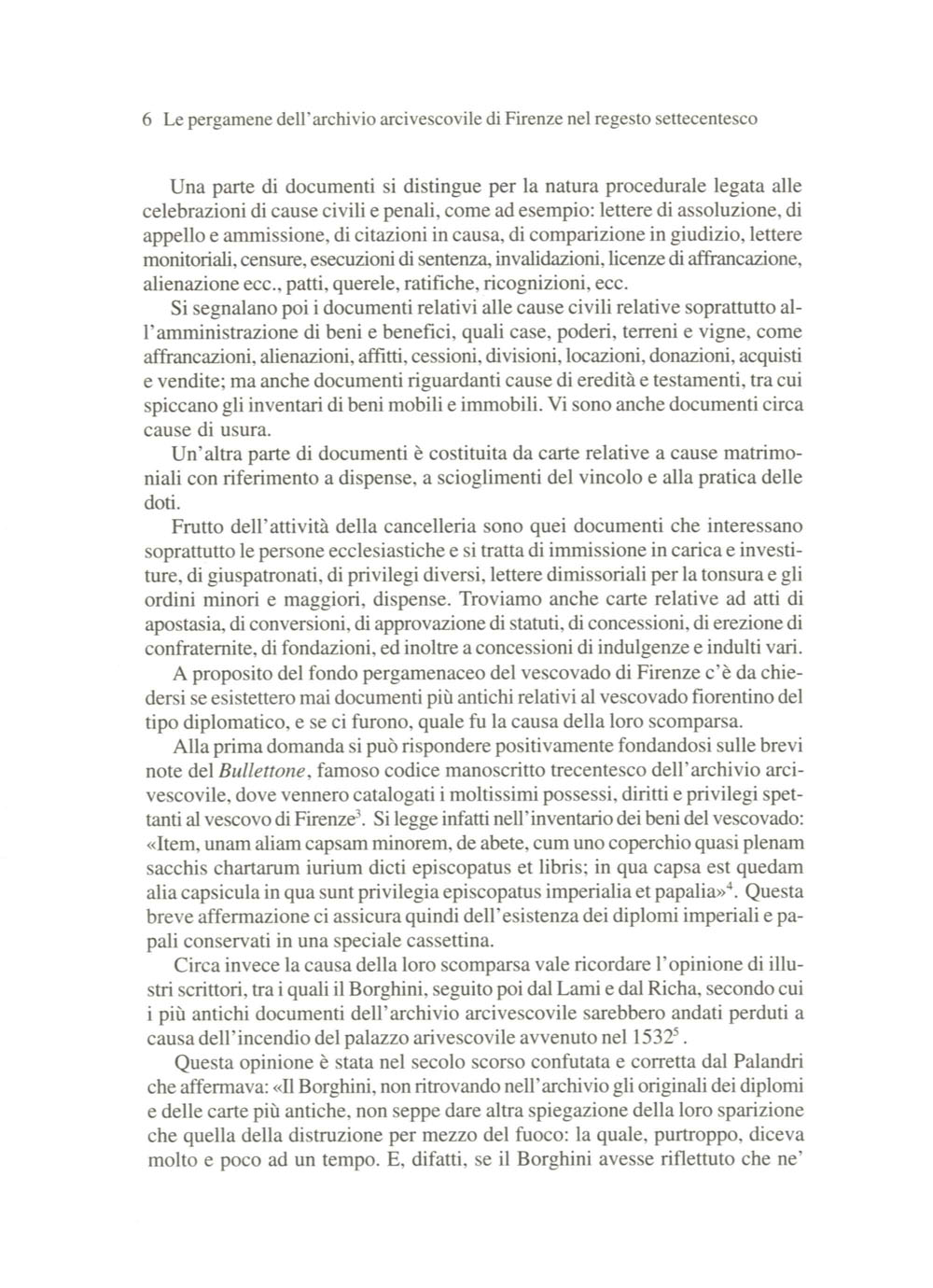 6 Le pergamene dell'archivio arcivescovile di Firenze nel regesto settecentesco

Una parte di documenti si distingue per la natura procedurale legata alle celebrazioni di cause civili e penali, come ad esempio: lettere di assoluzione, di appello e ammissione, di citazioni in causa, di comparizione in giudizio, lettere monitoriali, censure, esecuzioni di sentenza, invalidazioni, licenze di affrancazione, alienazione ecc., patti, querele, ratifiche, ricognizioni, ecc.

Si segnalano poi i documenti relativi alle cause civili relative soprattutto all'amministrazione di beni e benefici, quali case, poderi, terreni e vigne, come affrancazioni, alienazioni, affitti, cessioni, divisioni, locazioni, donazioni, acquisti e vendite; ma anche documenti riguardanti cause di eredità e testamenti, tra cui spiccano gli inventari di beni mobili e immobili. Vi sono anche documenti circa cause di usura.

Un'altra parte di documenti è costituita da carte relative a cause matrimoniali con riferimento a dispense, a scioglimenti del vincolo e alla pratica delle doti.

Frutto dell'attività della cancelleria sono quei documenti che interessano soprattutto le persone ecclesiastiche e si tratta di immissione in carica e investiture, di giuspatronati, di privilegi diversi, lettere dimissoriali per la tonsura e gli ordini minori e maggiori, dispense. Troviamo anche carte relative ad atti di apostasia, di conversioni, di approvazione di statuti, di concessioni, di erezione di confraternite, di fondazioni, ed inoltre a concessioni di indulgenze e indulti vari.

A proposito del fondo pergamenaceo del vescovado di Firenze c'è da chiedersi se esistettero mai documenti più antichi relativi al vescovado fiorentino del tipo diplomatico, e se ci furono, quale fu la causa della loro scomparsa.

Alla prima domanda si può rispondere positivamente fondandosi sulle brevi note del Bullettone, famoso codice manoscritto trecentesco dell'archivio arcivescovile, dove vennero catalogati i moltissimi possessi, diritti e privilegi spettanti al vescovo di Firenze$^3$. Si legge infatti nell'inventario dei beni del vescovado: «Item, unam aliam capsam minorem, de abete, cum uno coperchio quasi plenam sacchis chartarum iurium dicti episcopatus et libris; in qua capsa est quedam alia capsicula in qua sunt privilegia episcopatus imperialia et papalia»$^4$. Questa breve affermazione ci assicura quindi dell'esistenza dei diplomi imperiali e papali conservati in una speciale cassettina.

Circa invece la causa della loro scomparsa vale ricordare l'opinione di illustri scrittori, tra i quali il Borghini, seguito poi dal Lami e dal Richa, secondo cui i più antichi documenti dell'archivio arcivescovile sarebbero andati perduti a causa dell'incendio del palazzo arivescovile avvenuto nel 1532$^5$.

Questa opinione è stata nel secolo scorso confutata e corretta dal Palandri che affermava: «Il Borghini, non ritrovando nell'archivio gli originali dei diplomi e delle carte più antiche, non seppe dare altra spiegazione della loro sparizione che quella della distruzione per mezzo del fuoco: la quale, purtroppo, diceva molto e poco ad un tempo. E, difatti, se il Borghini avesse riflettuto che ne'